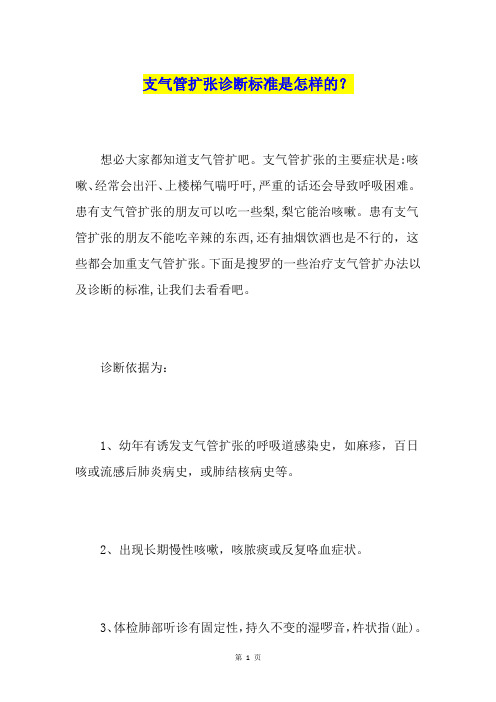 支气管扩张诊断标准是怎样的？

想必大家都知道支气管扩吧。支气管扩张的主要症状是:咳嗽、经常会出汗、上楼梯气喘吁吁,严重的话还会导致呼吸困难。患有支气管扩张的朋友可以吃一些梨,梨它能治咳嗽。患有支气管扩张的朋友不能吃辛辣的东西,还有抽烟饮酒也是不行的，这些都会加重支气管扩张。下面是搜罗的一些治疗支气管扩办法以及诊断的标准,让我们去看看吧。

诊断依据为:

1、幼年有诱发支气管扩张的呼吸道感染史，如麻疹，百日咳或流感后肺炎病史，或肺结核病史等。

2、出现长期慢性咳嗽，咳脓痰或反复咯血症状。

3、体检肺部听诊有固定性,持久不变的湿啰音,杵状指(趾)。

第 1 页